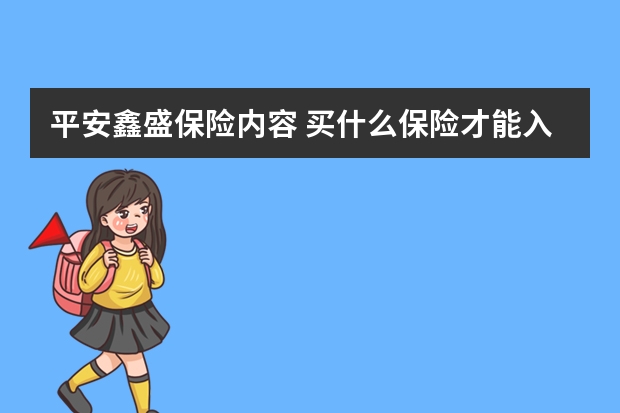 平安鑫盛保险内容 买什么保险才能入